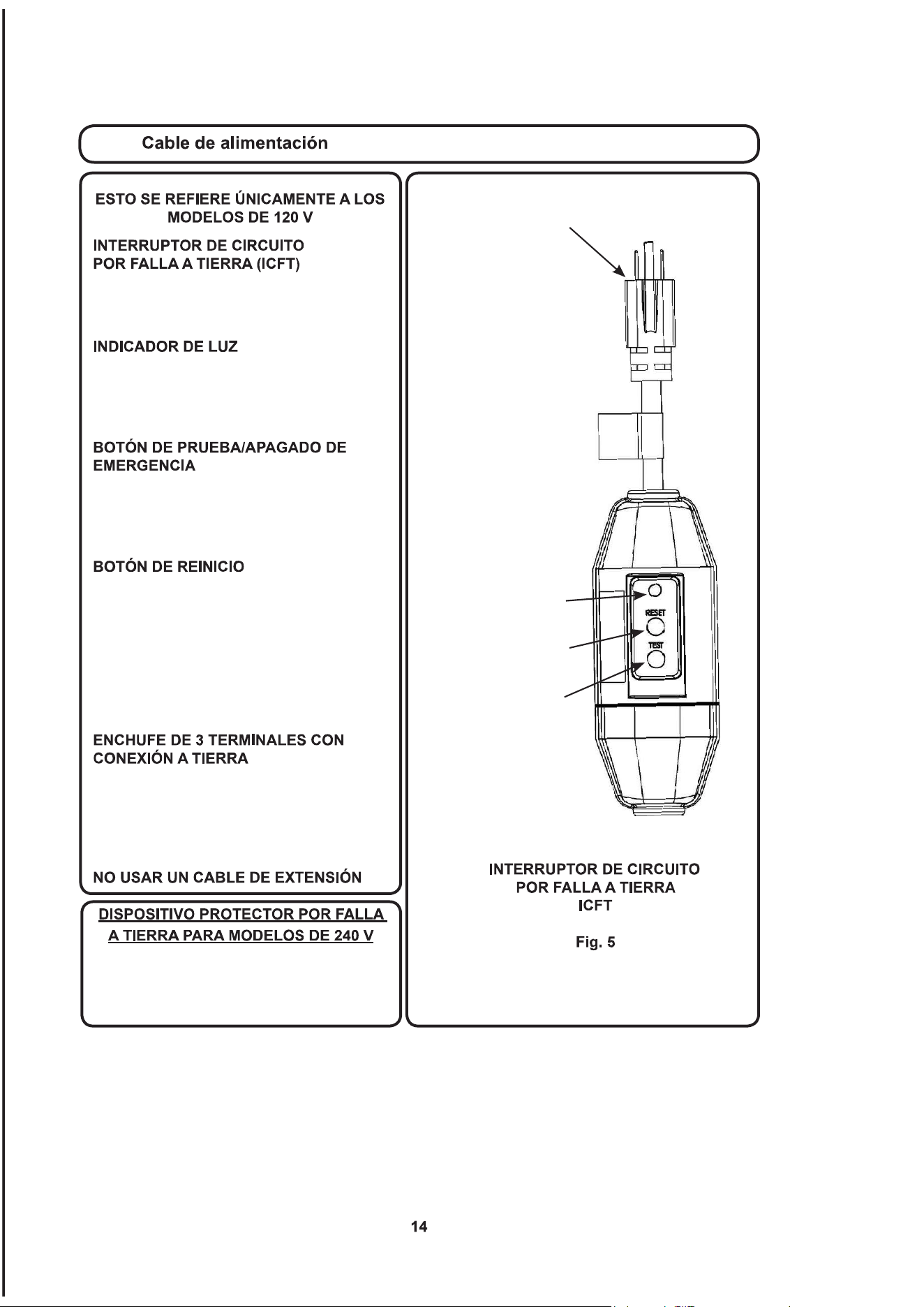 Cable de alimentación

ESTO SE REFIERE ÚNICAMENTE A LOS MODELOS DE 120 V

INTERRUPTOR DE CIRCUITO POR FALLA A TIERRA (ICFT)

INDICADOR DE LUZ

BOTÓN DE PRUEBA/APAGADO DE EMERGENCIA

BOTÓN DE REINICIO

ENCHUFE DE 3 TERMINALES CON CONEXIÓN A TIERRA

NO USAR UN CABLE DE EXTENSIÓN

DISPOSITIVO PROTECTOR POR FALLA A TIERRA PARA MODELOS DE 240 V

RESET

TEST

INTERRUPTOR DE CIRCUITO POR FALLA A TIERRA ICFT

Fig. 5

14